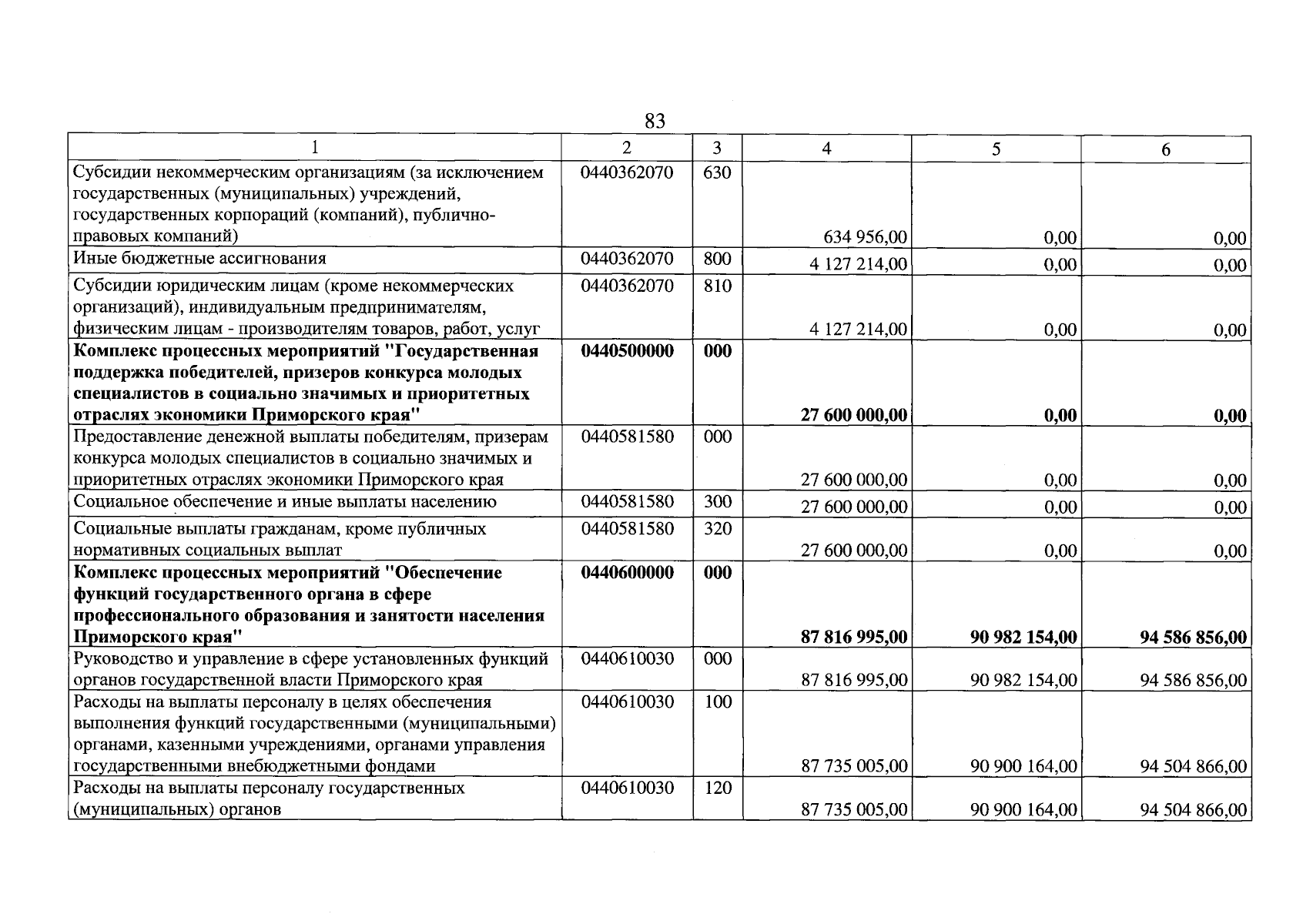 83

| 1 | 2 | 3 | 4 | 5 | 6 |
|---|---|---|---|---|---|
| Субсидии некоммерческим организациям (за исключением государственных (муниципальных) учреждений, государственных корпораций (компаний), публично-правовых компаний) | 0440362070 | 630 | 634 956,00 | 0,00 | 0,00 |
| Иные бюджетные ассигнования | 0440362070 | 800 | 4 127 214,00 | 0,00 | 0,00 |
| Субсидии юридическим лицам (кроме некоммерческих организаций), индивидуальным предпринимателям, физическим лицам - производителям товаров, работ, услуг | 0440362070 | 810 | 4 127 214,00 | 0,00 | 0,00 |
| Комплекс процессных мероприятий "Государственная поддержка победителей, призеров конкурса молодых специалистов в социально значимых и приоритетных отраслях экономики Приморского края" | 0440500000 | 000 | 27 600 000,00 | 0,00 | 0,00 |
| Предоставление денежной выплаты победителям, призерам конкурса молодых специалистов в социально значимых и приоритетных отраслях экономики Приморского края | 0440581580 | 000 | 27 600 000,00 | 0,00 | 0,00 |
| Социальное обеспечение и иные выплаты населению | 0440581580 | 300 | 27 600 000,00 | 0,00 | 0,00 |
| Социальные выплаты гражданам, кроме публичных нормативных социальных выплат | 0440581580 | 320 | 27 600 000,00 | 0,00 | 0,00 |
| Комплекс процессных мероприятий "Обеспечение функций государственного органа в сфере профессионального образования и занятости населения Приморского края" | 0440600000 | 000 | 87 816 995,00 | 90 982 154,00 | 94 586 856,00 |
| Руководство и управление в сфере установленных функций органов государственной власти Приморского края | 0440610030 | 000 | 87 816 995,00 | 90 982 154,00 | 94 586 856,00 |
| Расходы на выплаты персоналу в целях обеспечения выполнения функций государственными (муниципальными) органами, казенными учреждениями, органами управления государственными внебюджетными фондами | 0440610030 | 100 | 87 735 005,00 | 90 900 164,00 | 94 504 866,00 |
| Расходы на выплаты персоналу государственных (муниципальных) органов | 0440610030 | 120 | 87 735 005,00 | 90 900 164,00 | 94 504 866,00 |